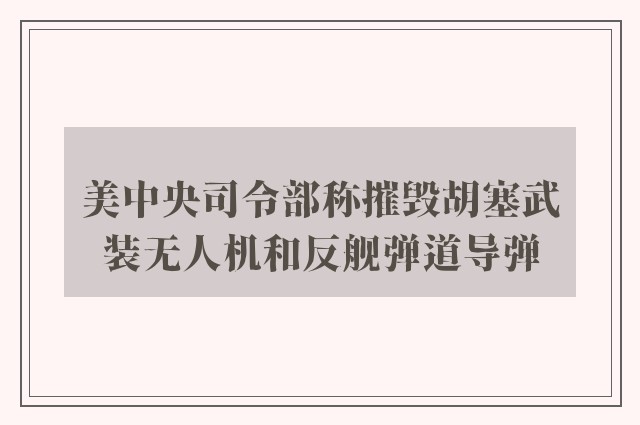 美中央司令部称摧毁胡塞武装无人机和反舰弹道导弹